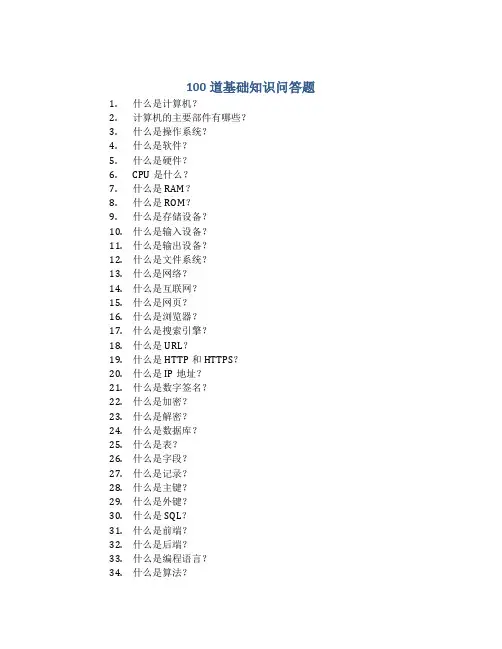 100 道基础知识问答题

1. 什么是计算机？
2. 计算机的主要部件有哪些？
3. 什么是操作系统？
4. 什么是软件？
5. 什么是硬件？
6. CPU 是什么？
7. 什么是 RAM？
8. 什么是 ROM？
9. 什么是存储设备？
10. 什么是输入设备？
11. 什么是输出设备？
12. 什么是文件系统？
13. 什么是网络？
14. 什么是互联网？
15. 什么是网页？
16. 什么是浏览器？
17. 什么是搜索引擎？
18. 什么是 URL？
19. 什么是 HTTP 和 HTTPS？
20. 什么是 IP 地址？
21. 什么是数字签名？
22. 什么是加密？
23. 什么是解密？
24. 什么是数据库？
25. 什么是表？
26. 什么是字段？
27. 什么是记录？
28. 什么是主键？
29. 什么是外键？
30. 什么是 SQL？
31. 什么是前端？
32. 什么是后端？
33. 什么是编程语言？
34. 什么是算法？